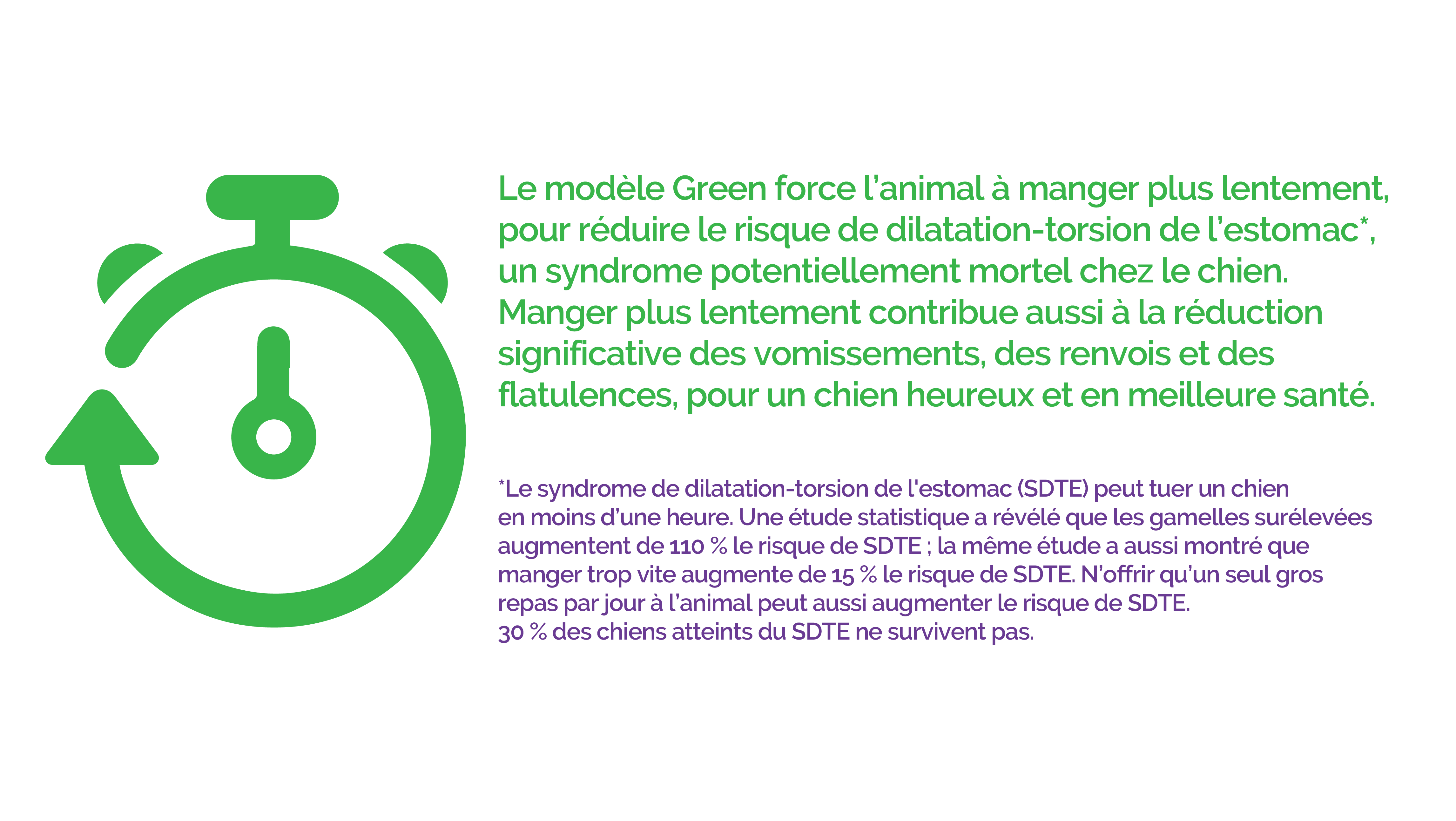 Le modèle Green force l'animal à manger plus lentement, pour réduire le risque de dilatation-torsion de l'estomac*, un syndrome potentiellement mortel chez le chien. Manger plus lentement contribue aussi à la réduction significative des vomissements, des renvois et des flatulences, pour un chien heureux et en meilleure santé.

*Le syndrome de dilatation-torsion de l'estomac (SDTE) peut tuer un chien en moins d'une heure. Une étude statistique a révélé que les gamelles surélevées augmentent de 110 % le risque de SDTE ; la même étude a aussi montré que manger trop vite augmente de 15 % le risque de SDTE. N'offrir qu'un seul gros repas par jour à l'animal peut aussi augmenter le risque de SDTE.
30 % des chiens atteints du SDTE ne survivent pas.